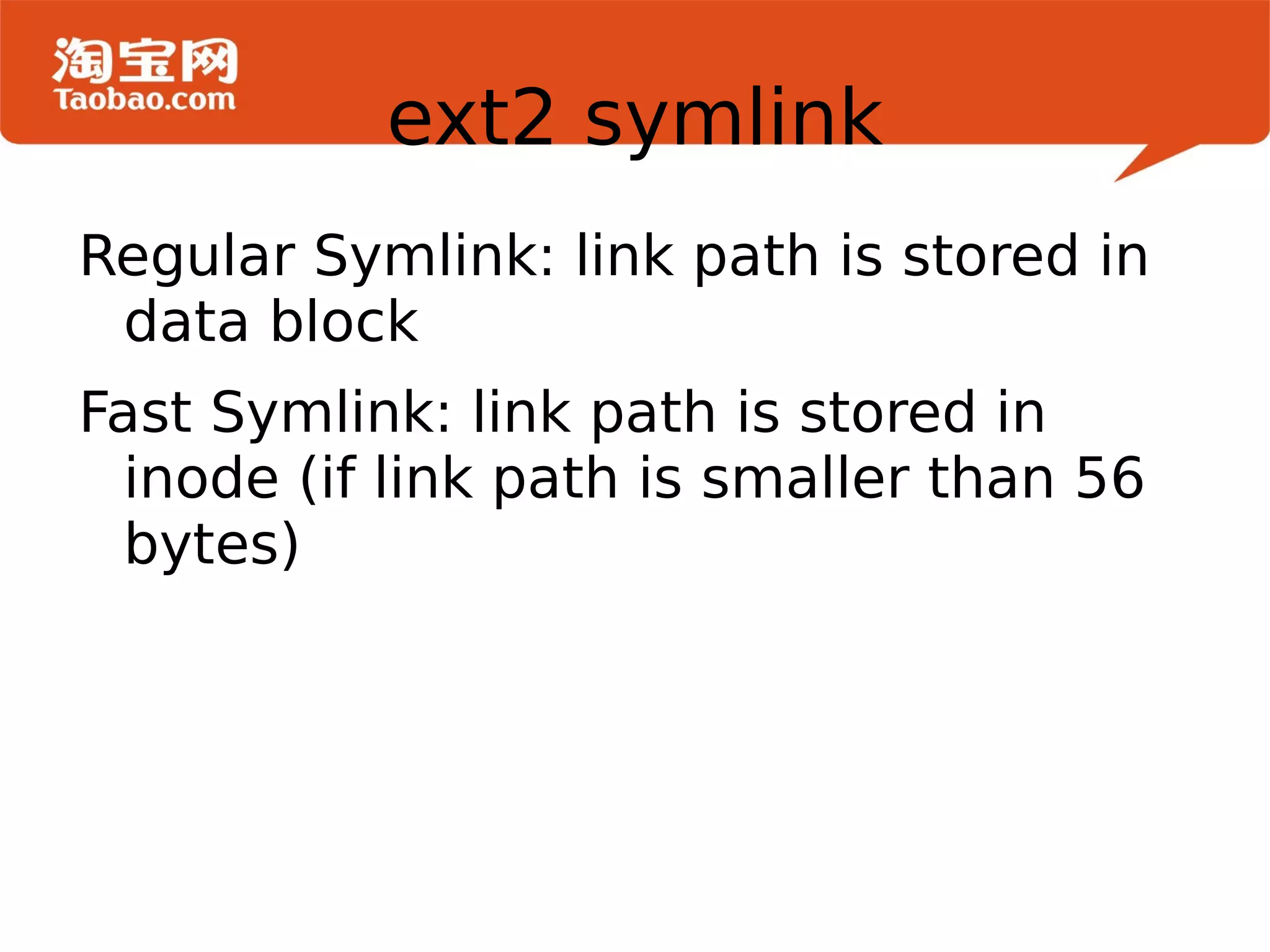 淘宝网
Taobao.com

ext2 symlink

Regular Symlink: link path is stored in data block

Fast Symlink: link path is stored in inode (if link path is smaller than 56 bytes)